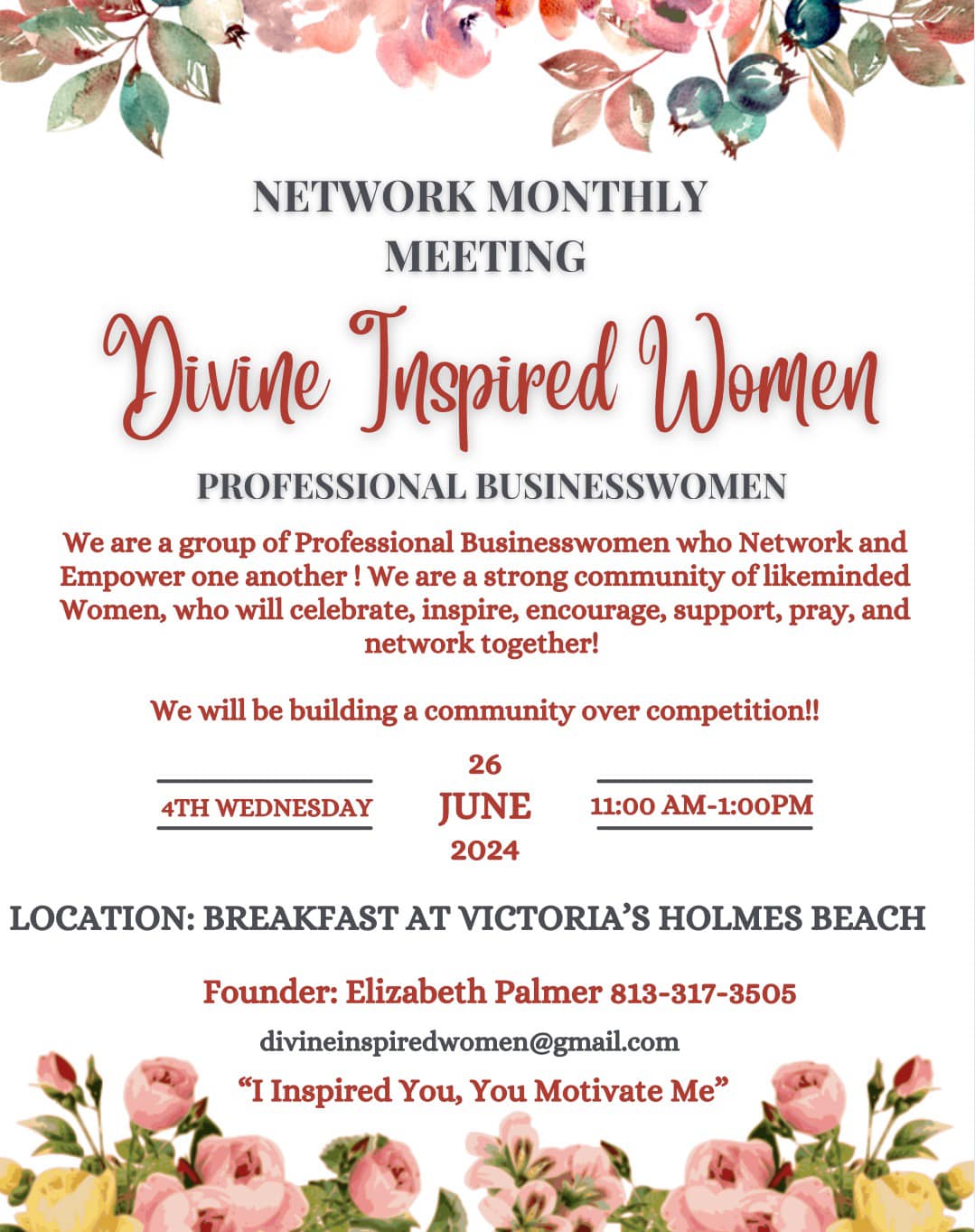 NETWORK MONTHLY MEETING

Divine Inspired Women

PROFESSIONAL BUSINESSWOMEN

We are a group of Professional Businesswomen who Network and Empower one another ! We are a strong community of likeminded Women, who will celebrate, inspire, encourage, support, pray, and network together!

We will be building a community over competition!!

4TH WEDNESDAY

26
JUNE
2024

11:00 AM-1:00PM

LOCATION: BREAKFAST AT VICTORIA'S HOLMES BEACH

Founder: Elizabeth Palmer 813-317-3505

divineinspiredwomen@gmail.com

"I Inspired You, You Motivate Me"